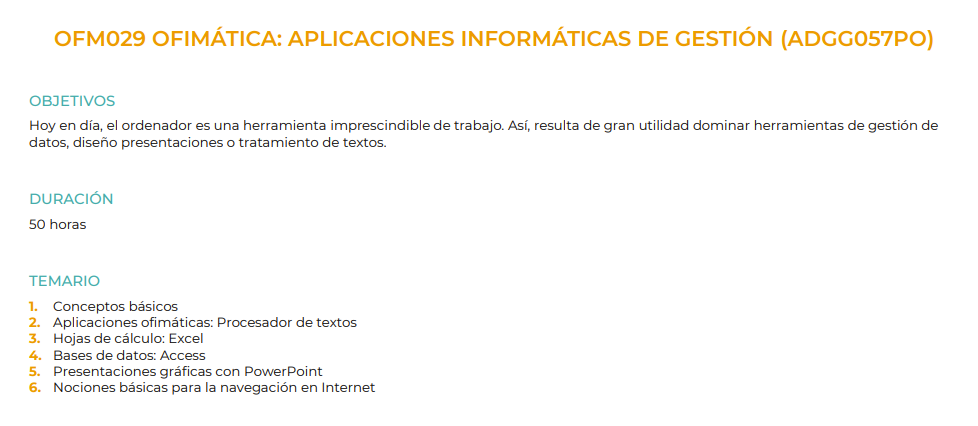 OFM029 OFIMÁTICA: APLICACIONES INFORMÁTICAS DE GESTIÓN (ADGG057PO)

OBJETIVOS

Hoy en día, el ordenador es una herramienta imprescindible de trabajo. Así, resulta de gran utilidad dominar herramientas de gestión de datos, diseño presentaciones o tratamiento de textos.

DURACIÓN

50 horas

TEMARIO

1. Conceptos básicos
2. Aplicaciones ofimáticas: Procesador de textos
3. Hojas de cálculo: Excel
4. Bases de datos: Access
5. Presentaciones gráficas con PowerPoint
6. Nociones básicas para la navegación en Internet